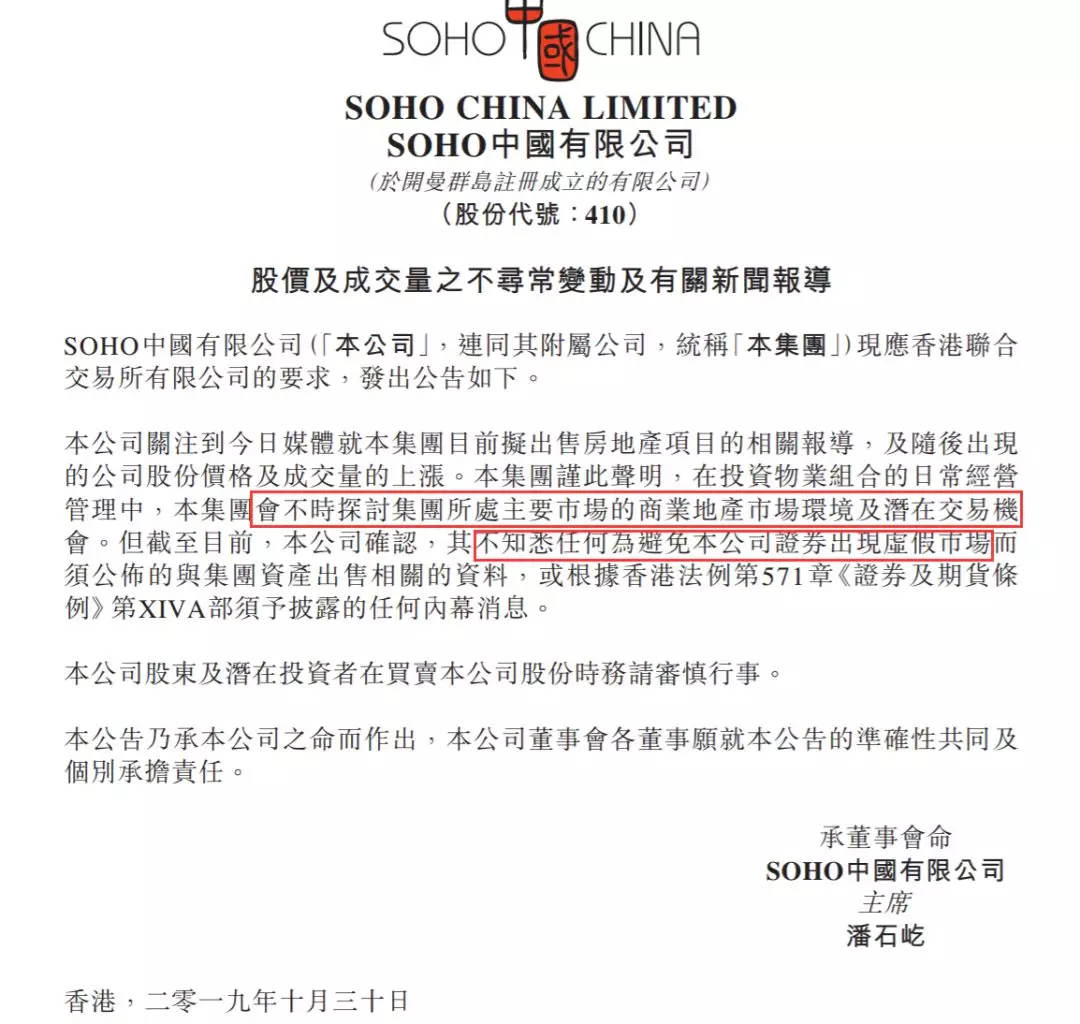 SOHO 中國 CHINA

SOHO CHINA LIMITED
SOHO中國有限公司
(於開曼群島註冊成立的有限公司)
(股份代號:410)

股價及成交量之不尋常變動及有關新聞報導

SOHO中國有限公司(「本公司」,連同其附屬公司,統稱「本集團」)現應香港聯合交易所有限公司的要求,發出公告如下。

本公司關注到今日媒體就本集團目前擬出售房地產項目的相關報導,及隨後出現的公司股份價格及成交量的上漲。本集團謹此聲明,在投資物業組合的日常經營管理中,本集團會不時探討集團所處主要市場的商業地產市場環境及潛在交易機會。但截至目前,本公司確認,其不知悉任何為避免本公司證券出現虛假市場而須公佈的與集團資產出售相關的資料,或根據香港法例第571章《證券及期貨條例》第XIVA部須予披露的任何內幕消息。

本公司股東及潛在投資者在買賣本公司股份時務請審慎行事。

本公告乃承本公司之命而作出,本公司董事會各董事願就本公告的準確性共同及個別承擔責任。

承董事會命
SOHO中國有限公司
主席
潘石屹

香港,二零一九年十月三十日